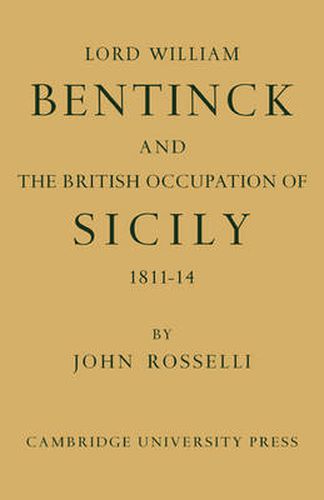 LORD WILLIAM
BENTINCK
AND
THE BRITISH OCCUPATION OF
SICILY
1811-14

BY
JOHN ROSSELLI

CAMBRIDGE UNIVERSITY PRESS